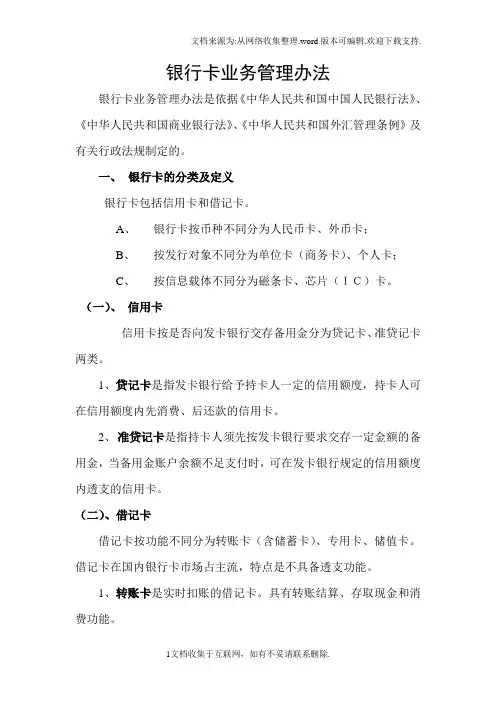 文档来源为:从网络收集整理.word版本可编辑.欢迎下载支持.

银行卡业务管理办法

银行卡业务管理办法是依据《中华人民共和国中国人民银行法》、《中华人民共和国商业银行法》、《中华人民共和国外汇管理条例》及有关行政法规制定的。

一、 银行卡的分类及定义

银行卡包括信用卡和借记卡。

A、 银行卡按币种不同分为人民币卡、外币卡；

B、 按发行对象不同分为单位卡（商务卡）、个人卡；

C、 按信息载体不同分为磁条卡、芯片（IC）卡。

（一）、 信用卡

信用卡按是否向发卡银行交存备用金分为贷记卡、准贷记卡两类。

1、贷记卡是指发卡银行给予持卡人一定的信用额度，持卡人可在信用额度内先消费、后还款的信用卡。

2、准贷记卡是指持卡人须先按发卡银行要求交存一定金额的备用金，当备用金账户余额不足支付时，可在发卡银行规定的信用额度内透支的信用卡。

（二）、借记卡

借记卡按功能不同分为转账卡（含储蓄卡）、专用卡、储值卡。借记卡在国内银行卡市场占主流，特点是不具备透支功能。

1、转账卡是实时扣账的借记卡。具有转账结算、存取现金和消费功能。

1文档收集于互联网，如有不妥请联系删除.